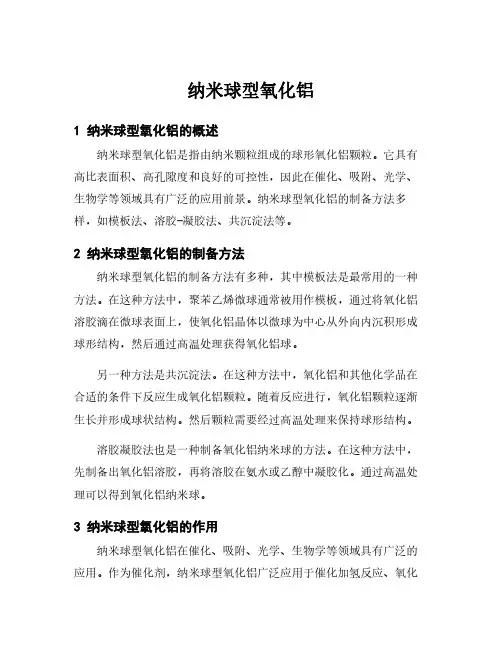 纳米球型氧化铝

1 纳米球型氧化铝的概述

纳米球型氧化铝是指由纳米颗粒组成的球形氧化铝颗粒。它具有高比表面积、高孔隙度和良好的可控性，因此在催化、吸附、光学、生物学等领域具有广泛的应用前景。纳米球型氧化铝的制备方法多样，如模板法、溶胶-凝胶法、共沉淀法等。

2 纳米球型氧化铝的制备方法

纳米球型氧化铝的制备方法有多种，其中模板法是最常用的一种方法。在这种方法中，聚苯乙烯微球通常被用作模板，通过将氧化铝溶胶滴在微球表面上，使氧化铝晶体以微球为中心从外向内沉积形成球形结构，然后通过高温处理获得氧化铝球。

另一种方法是共沉淀法。在这种方法中，氧化铝和其他化学品在合适的条件下反应生成氧化铝颗粒。随着反应进行，氧化铝颗粒逐渐生长并形成球状结构。然后颗粒需要经过高温处理来保持球形结构。

溶胶凝胶法也是一种制备氧化铝纳米球的方法。在这种方法中，先制备出氧化铝溶胶，再将溶胶在氨水或乙醇中凝胶化。通过高温处理可以得到氧化铝纳米球。

3 纳米球型氧化铝的作用

纳米球型氧化铝在催化、吸附、光学、生物学等领域具有广泛的应用。作为催化剂，纳米球型氧化铝广泛应用于催化加氢反应、氧化